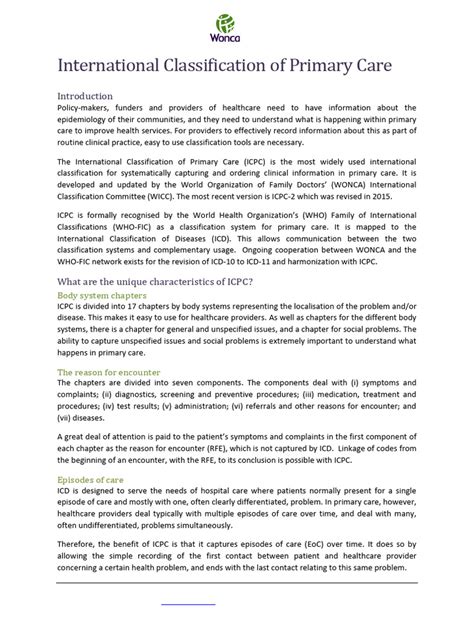 Wonca

International Classification of Primary Care

Introduction
Policy-makers, funders and providers of healthcare need to have information about the epidemiology of their communities, and they need to understand what is happening within primary care to improve health services. For providers to effectively record information about this as part of routine clinical practice, easy to use classification tools are necessary.

The International Classification of Primary Care (ICPC) is the most widely used international classification for systematically capturing and ordering clinical information in primary care. It is developed and updated by the World Organization of Family Doctors' (WONCA) International Classification Committee (WICC). The most recent version is ICPC-2 which was revised in 2015.

ICPC is formally recognised by the World Health Organization's (WHO) Family of International Classifications (WHO-FIC) as a classification system for primary care. It is mapped to the International Classification of Diseases (ICD). This allows communication between the two classification systems and complementary usage. Ongoing cooperation between WONCA and the WHO-FIC network exists for the revision of ICD-10 to ICD-11 and harmonization with ICPC.

What are the unique characteristics of ICPC?
Body system chapters
ICPC is divided into 17 chapters by body systems representing the localisation of the problem and/or disease. This makes it easy to use for healthcare providers. As well as chapters for the different body systems, there is a chapter for general and unspecified issues, and a chapter for social problems. The ability to capture unspecified issues and social problems is extremely important to understand what happens in primary care.

The reason for encounter
The chapters are divided into seven components. The components deal with (i) symptoms and complaints; (ii) diagnostics, screening and preventive procedures; (iii) medication, treatment and procedures; (iv) test results; (v) administration; (vi) referrals and other reasons for encounter; and (vii) diseases.

A great deal of attention is paid to the patient's symptoms and complaints in the first component of each chapter as the reason for encounter (RFE), which is not captured by ICD. Linkage of codes from the beginning of an encounter, with the RFE, to its conclusion is possible with ICPC.

Episodes of care
ICD is designed to serve the needs of hospital care where patients normally present for a single episode of care and mostly with one, often clearly differentiated, problem. In primary care, however, healthcare providers deal typically with multiple episodes of care over time, and deal with many, often undifferentiated, problems simultaneously.

Therefore, the benefit of ICPC is that it captures episodes of care (EoC) over time. It does so by allowing the simple recording of the first contact between patient and healthcare provider concerning a certain health problem, and ends with the last contact relating to this same problem.